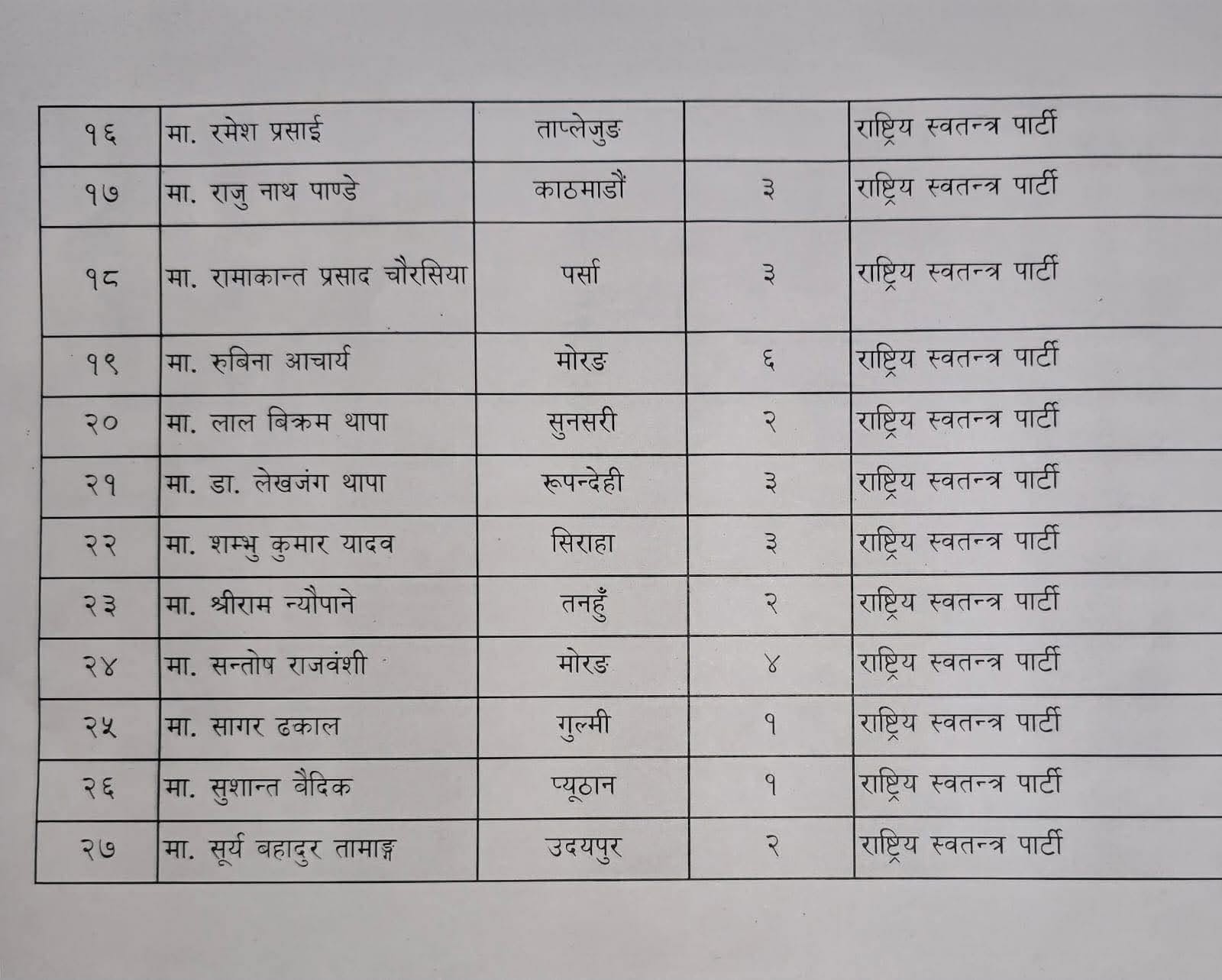 | १६ | मा. रमेश प्रसाई | ताप्लेजुङ |  | राष्ट्रिय स्वतन्त्र पार्टी |
|---|---|---|---|---|
| १७ | मा. राजु नाथ पाण्डे | काठमाडौं | ३ | राष्ट्रिय स्वतन्त्र पार्टी |
| १८ | मा. रामाकान्त प्रसाद चौरसिया | पर्सा | ३ | राष्ट्रिय स्वतन्त्र पार्टी |
| १९ | मा. रुबिना आचार्य | मोरङ | ६ | राष्ट्रिय स्वतन्त्र पार्टी |
| २० | मा. लाल बिक्रम थापा | सुनसरी | २ | राष्ट्रिय स्वतन्त्र पार्टी |
| २१ | मा. डा. लेखजंग थापा | रूपन्देही | ३ | राष्ट्रिय स्वतन्त्र पार्टी |
| २२ | मा. शम्भु कुमार यादव | सिराहा | ३ | राष्ट्रिय स्वतन्त्र पार्टी |
| २३ | मा. श्रीराम न्यौपाने | तनहुँ | २ | राष्ट्रिय स्वतन्त्र पार्टी |
| २४ | मा. सन्तोष राजवंशी | मोरङ | ४ | राष्ट्रिय स्वतन्त्र पार्टी |
| २५ | मा. सागर ढकाल | गुल्मी | १ | राष्ट्रिय स्वतन्त्र पार्टी |
| २६ | मा. सुशान्त वैदिक | प्यूठान | १ | राष्ट्रिय स्वतन्त्र पार्टी |
| २७ | मा. सूर्य बहादुर तामाङ्ग | उदयपुर | २ | राष्ट्रिय स्वतन्त्र पार्टी |